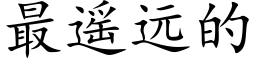 最遥远的